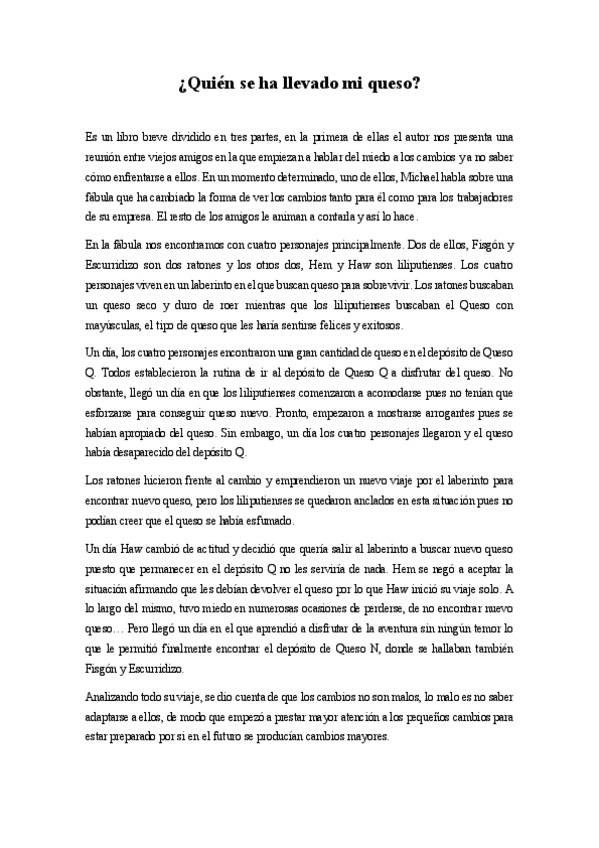 ¿Quién se ha llevado mi queso?

Es un libro breve dividido en tres partes, en la primera de ellas el autor nos presenta una reunión entre viejos amigos en la que empiezan a hablar del miedo a los cambios y a no saber cómo enfrentarse a ellos. En un momento determinado, uno de ellos, Michael habla sobre una fábula que ha cambiado la forma de ver los cambios tanto para él como para los trabajadores de su empresa. El resto de los amigos le animan a contarla y así lo hace.

En la fábula nos encontramos con cuatro personajes principalmente. Dos de ellos, Fisgón y Escurridizo son dos ratones y los otros dos, Hem y Haw son liliputienses. Los cuatro personajes viven en un laberinto en el que buscan queso para sobrevivir. Los ratones buscaban un queso seco y duro de roer mientras que los liliputienses buscaban el Queso con mayúsculas, el tipo de queso que les haría sentirse felices y exitosos.

Un día, los cuatro personajes encontraron una gran cantidad de queso en el depósito de Queso Q. Todos establecieron la rutina de ir al depósito de Queso Q a disfrutar del queso. No obstante, llegó un día en que los liliputienses comenzaron a acomodarse pues no tenían que esforzarse para conseguir queso nuevo. Pronto, empezaron a mostrarse arrogantes pues se habían apropiado del queso. Sin embargo, un día los cuatro personajes llegaron y el queso había desaparecido del depósito Q.

Los ratones hicieron frente al cambio y emprendieron un nuevo viaje por el laberinto para encontrar nuevo queso, pero los liliputienses se quedaron anclados en esta situación pues no podían creer que el queso se había esfumado.

Un día Haw cambió de actitud y decidió que quería salir al laberinto a buscar nuevo queso puesto que permanecer en el depósito Q no les serviría de nada. Hem se negó a aceptar la situación afirmando que les debían devolver el queso por lo que Haw inició su viaje solo. A lo largo del mismo, tuvo miedo en numerosas ocasiones de perderse, de no encontrar nuevo queso… Pero llegó un día en el que aprendió a disfrutar de la aventura sin ningún temor lo que le permitió finalmente encontrar el depósito de Queso N, donde se hallaban también Fisgón y Escurridizo.

Analizando todo su viaje, se dio cuenta de que los cambios no son malos, lo malo es no saber adaptarse a ellos, de modo que empezó a prestar mayor atención a los pequeños cambios para estar preparado por si en el futuro se producían cambios mayores.